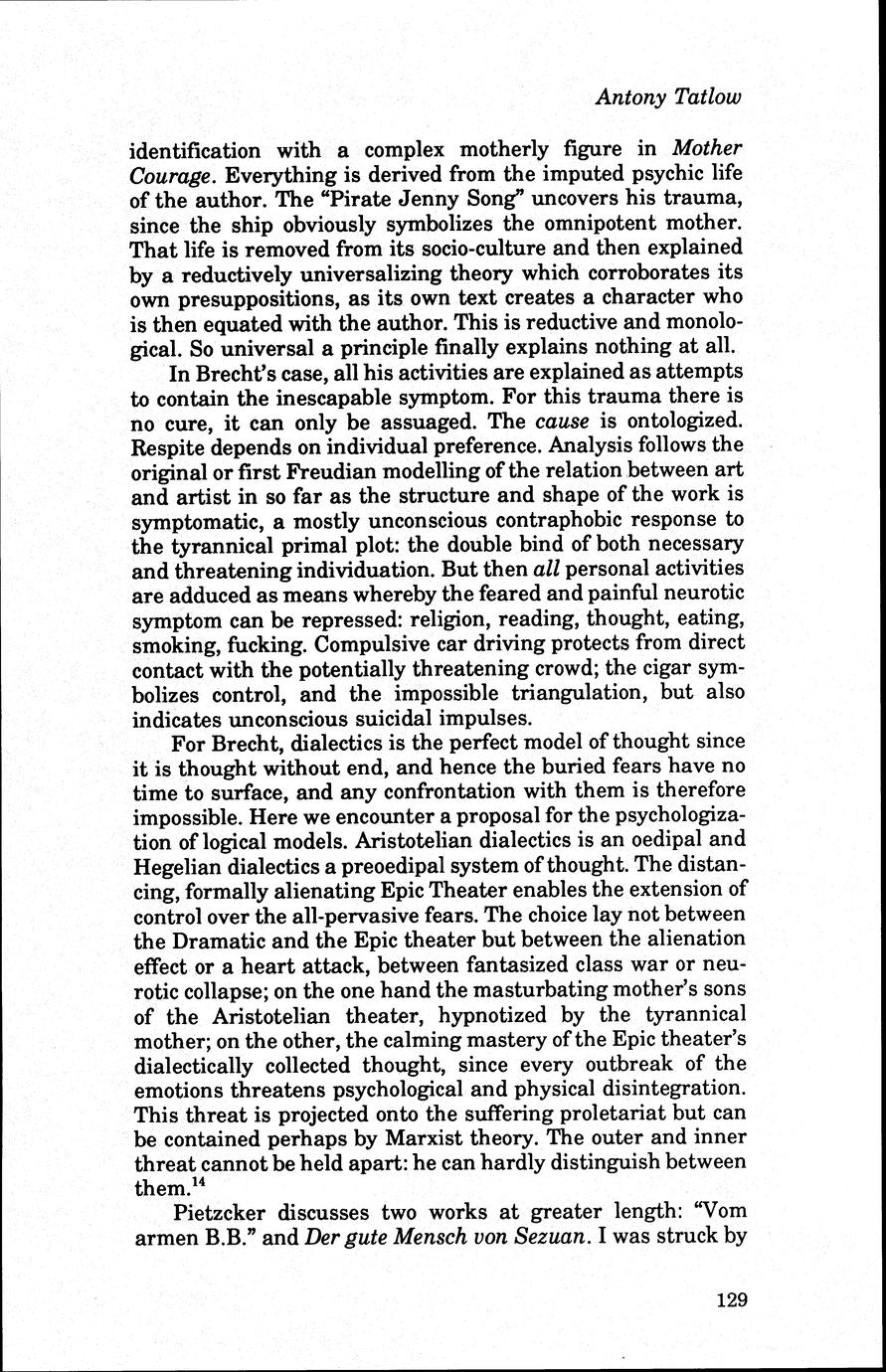 Antony Tatlow

identification with a complex motherly figure in Mother Courage. Everything is derived from the imputed psychic life of the author. The "Pirate Jenny Song" uncovers his trauma, since the ship obviously symbolizes the omnipotent mother. That life is removed from its socio-culture and then explained by a reductively universalizing theory which corroborates its own presuppositions, as its own text creates a character who is then equated with the author. This is reductive and monological. So universal a principle finally explains nothing at all.

In Brecht's case, all his activities are explained as attempts to contain the inescapable symptom. For this trauma there is no cure, it can only be assuaged. The cause is ontologized. Respite depends on individual preference. Analysis follows the original or first Freudian modelling of the relation between art and artist in so far as the structure and shape of the work is symptomatic, a mostly unconscious contraphobic response to the tyrannical primal plot: the double bind of both necessary and threatening individuation. But then all personal activities are adduced as means whereby the feared and painful neurotic symptom can be repressed: religion, reading, thought, eating, smoking, fucking. Compulsive car driving protects from direct contact with the potentially threatening crowd; the cigar symbolizes control, and the impossible triangulation, but also indicates unconscious suicidal impulses.

For Brecht, dialectics is the perfect model of thought since it is thought without end, and hence the buried fears have no time to surface, and any confrontation with them is therefore impossible. Here we encounter a proposal for the psychologization of logical models. Aristotelian dialectics is an oedipal and Hegelian dialectics a preoedipal system of thought. The distancing, formally alienating Epic Theater enables the extension of control over the all-pervasive fears. The choice lay not between the Dramatic and the Epic theater but between the alienation effect or a heart attack, between fantasized class war or neurotic collapse; on the one hand the masturbating mother's sons of the Aristotelian theater, hypnotized by the tyrannical mother; on the other, the calming mastery of the Epic theater's dialectically collected thought, since every outbreak of the emotions threatens psychological and physical disintegration. This threat is projected onto the suffering proletariat but can be contained perhaps by Marxist theory. The outer and inner threat cannot be held apart: he can hardly distinguish between them.$^{14}$

Pietzcker discusses two works at greater length: "Vom armen B.B." and Der gute Mensch von Sezuan. I was struck by

129